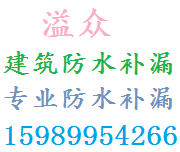 溢众

建筑防水补漏

专业防水补漏

15989954266